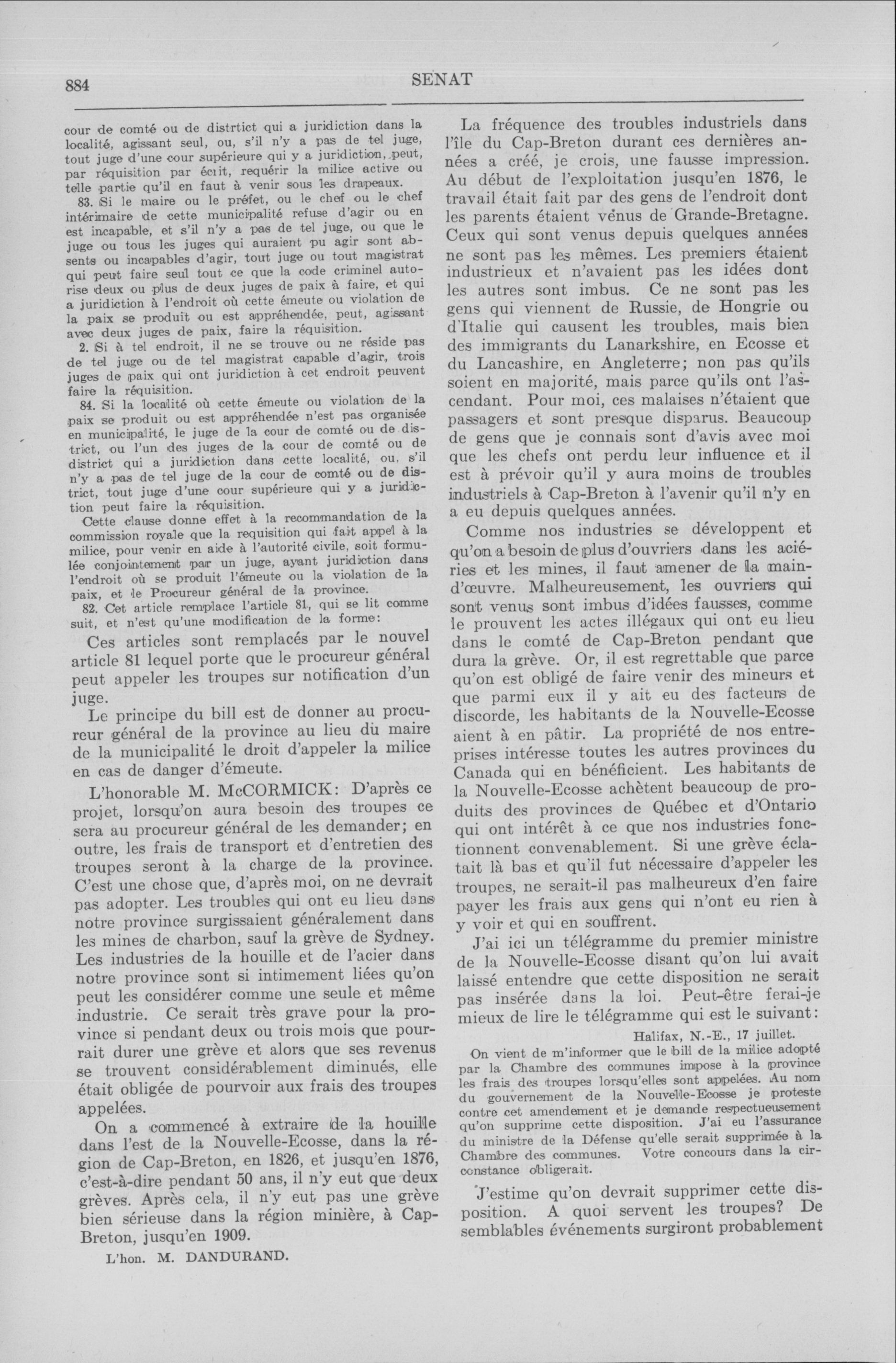 884 SENAT

cour de comté ou de distrtict qui a juridiction dans la localité, agissant seul, ou, s'il n'y a pas de tel juge, tout juge d'une cour supérieure qui y a juridiction, peut, par réquisition par écrit, requérir la milice active ou telle partie qu'il en faut à venir sous les drapeaux.

83. Si le maire ou le préfet, ou le chef ou le chef intérimaire de cette municipalité refuse d'agir ou en est incapable, et s'il n'y a pas de tel juge, ou que le juge ou tous les juges qui auraient pu agir sont absents ou incapables d'agir, tout juge ou tout magistrat qui peut faire seul tout ce que la code criminel autorise deux ou plus de deux juges de paix à faire, et qui a juridiction à l'endroit où cette émeute ou violation de la paix se produit ou est appréhendée, peut, agissant avec deux juges de paix, faire la réquisition.

2. Si à tel endroit, il ne se trouve ou ne réside pas de tel juge ou de tel magistrat capable d'agir, trois juges de paix qui ont juridiction à cet endroit peuvent faire la réquisition.

84. Si la localité où cette émeute ou violation de la paix se produit ou est appréhendée n'est pas organisée en municipalité, le juge de la cour de comté ou de district, ou l'un des juges de la cour de comté ou de district qui a juridiction dans cette localité, ou, s'il n'y a pas de tel juge de la cour de comté ou de district, tout juge d'une cour supérieure qui y a juridiction peut faire la réquisition.

Cette clause donne effet à la recommandation de la commission royale que la requisition qui fait appel à la milice, pour venir en aide à l'autorité civile, soit formulée conjointement par un juge, ayant juridiction dans l'endroit où se produit l'émeute ou la violation de la paix, et le Procureur général de la province.

82. Cet article remplace l'article 81, qui se lit comme suit, et n'est qu'une modification de la forme:

Ces articles sont remplacés par le nouvel article 81 lequel porte que le procureur général peut appeler les troupes sur notification d'un juge.

Le principe du bill est de donner au procureur général de la province au lieu du maire de la municipalité le droit d'appeler la milice en cas de danger d'émeute.

L'honorable M. McCORMICK: D'après ce projet, lorsqu'on aura besoin des troupes ce sera au procureur général de les demander; en outre, les frais de transport et d'entretien des troupes seront à la charge de la province. C'est une chose que, d'après moi, on ne devrait pas adopter. Les troubles qui ont eu lieu dans notre province surgissaient généralement dans les mines de charbon, sauf la grève de Sydney. Les industries de la houille et de l'acier dans notre province sont si intimement liées qu'on peut les considérer comme une seule et même industrie. Ce serait très grave pour la province si pendant deux ou trois mois que pourrait durer une grève et alors que ses revenus se trouvent considérablement diminués, elle était obligée de pourvoir aux frais des troupes appelées.

On a commencé à extraire de la houille dans l'est de la Nouvelle-Ecosse, dans la région de Cap-Breton, en 1826, et jusqu'en 1876, c'est-à-dire pendant 50 ans, il n'y eut que deux grèves. Après cela, il n'y eut pas une grève bien sérieuse dans la région minière, à Cap-Breton, jusqu'en 1909.

L'hon. M. DANDURAND.

La fréquence des troubles industriels dans l'île du Cap-Breton durant ces dernières années a créé, je crois, une fausse impression. Au début de l'exploitation jusqu'en 1876, le travail était fait par des gens de l'endroit dont les parents étaient venus de Grande-Bretagne. Ceux qui sont venus depuis quelques années ne sont pas les mêmes. Les premiers étaient industrieux et n'avaient pas les idées dont les autres sont imbus. Ce ne sont pas les gens qui viennent de Russie, de Hongrie ou d'Italie qui causent les troubles, mais bien des immigrants du Lanarkshire, en Ecosse et du Lancashire, en Angleterre; non pas qu'ils soient en majorité, mais parce qu'ils ont l'ascendant. Pour moi, ces malaises n'étaient que passagers et sont presque disparus. Beaucoup de gens que je connais sont d'avis avec moi que les chefs ont perdu leur influence et il est à prévoir qu'il y aura moins de troubles industriels à Cap-Breton à l'avenir qu'il n'y en a eu depuis quelques années.

Comme nos industries se développent et qu'on a besoin de plus d'ouvriers dans les aciéries et les mines, il faut amener de la main-d'œuvre. Malheureusement, les ouvriers qui sont venus sont imbus d'idées fausses, comme le prouvent les actes illégaux qui ont eu lieu dans le comté de Cap-Breton pendant que dura la grève. Or, il est regrettable que parce qu'on est obligé de faire venir des mineurs et que parmi eux il y ait eu des facteurs de discorde, les habitants de la Nouvelle-Ecosse aient à en pâtir. La propriété de nos entreprises intéresse toutes les autres provinces du Canada qui en bénéficient. Les habitants de la Nouvelle-Ecosse achètent beaucoup de produits des provinces de Québec et d'Ontario qui ont intérêt à ce que nos industries fonctionnent convenablement. Si une grève éclatait là bas et qu'il fut nécessaire d'appeler les troupes, ne serait-il pas malheureux d'en faire payer les frais aux gens qui n'ont eu rien à y voir et qui en souffrent.

J'ai ici un télégramme du premier ministre de la Nouvelle-Ecosse disant qu'on lui avait laissé entendre que cette disposition ne serait pas insérée dans la loi. Peut-être ferai-je mieux de lire le télégramme qui est le suivant:

Halifax, N.-E., 17 juillet.

On vient de m'informer que le bill de la milice adopté par la Chambre des communes impose à la province les frais des troupes lorsqu'elles sont appelées. Au nom du gouvernement de la Nouvelle-Ecosse je proteste contre cet amendement et je demande respectueusement qu'on supprime cette disposition. J'ai eu l'assurance du ministre de la Défense qu'elle serait supprimée à la Chambre des communes. Votre concours dans la circonstance obligerait.

J'estime qu'on devrait supprimer cette disposition. A quoi servent les troupes? De semblables événements surgiront probablement